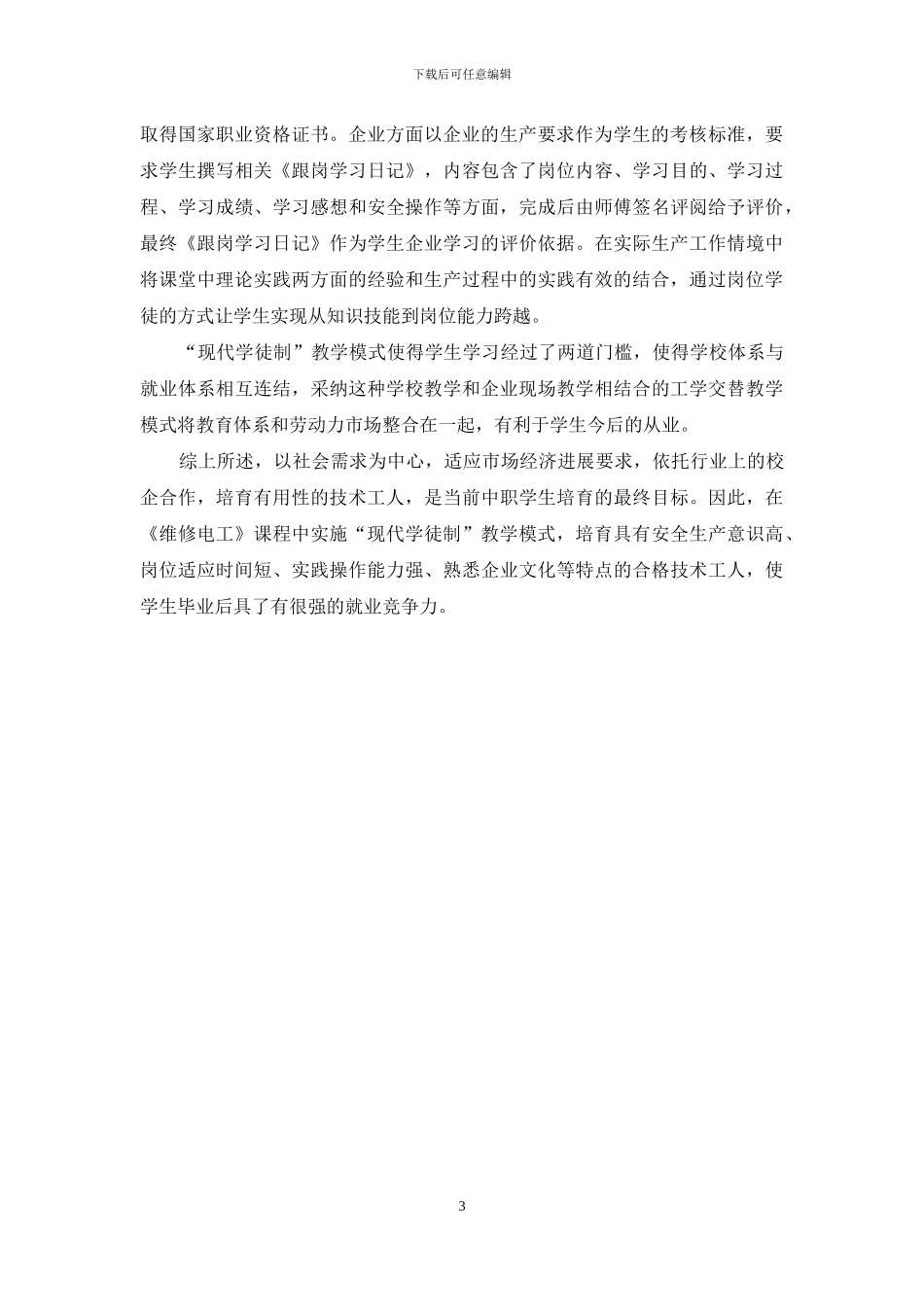 下载后可任意编辑

取得国家职业资格证书。企业方面以企业的生产要求作为学生的考核标准，要求学生撰写相关《跟岗学习日记》，内容包含了岗位内容、学习目的、学习过程、学习成绩、学习感想和安全操作等方面，完成后由师傅签名评阅给予评价，最终《跟岗学习日记》作为学生企业学习的评价依据。在实际生产工作情境中将课堂中理论实践两方面的经验和生产过程中的实践有效的结合，通过岗位学徒的方式让学生实现从知识技能到岗位能力跨越。

“现代学徒制”教学模式使得学生学习经过了两道门槛，使得学校体系与就业体系相互连结，采纳这种学校教学和企业现场教学相结合的工学交替教学模式将教育体系和劳动力市场整合在一起，有利于学生今后的从业。

综上所述，以社会需求为中心，适应市场经济进展要求，依托行业上的校企合作，培育有用性的技术工人，是当前中职学生培育的最终目标。因此，在《维修电工》课程中实施“现代学徒制”教学模式，培育具有安全生产意识高、岗位适应时间短、实践操作能力强、熟悉企业文化等特点的合格技术工人，使学生毕业后具了有很强的就业竞争力。

3